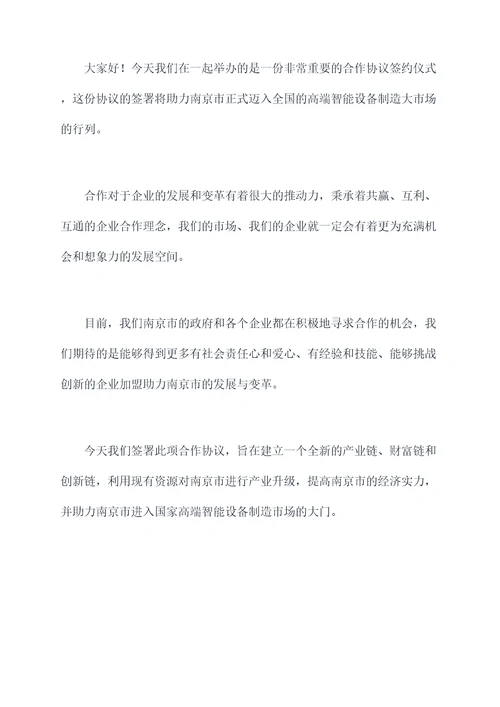 大家好！今天我们在一起举办的是一份非常重要的合作协议签约仪式，这份协议的签署将助力南京市正式迈入全国的高端智能设备制造大市场的行列。

合作对于企业的发展和变革有着很大的推动力，秉承着共赢、互利、互通的企业合作理念，我们的市场、我们的企业就一定会有着更为充满机会和想象力的发展空间。

目前，我们南京市的政府和各个企业都在积极地寻求合作的机会，我们期待的是能够得到更多有社会责任心和爱心、有经验和技能、能够挑战创新的企业加盟助力南京市的发展与变革。

今天我们签署此项合作协议，旨在建立一个全新的产业链、财富链和创新链，利用现有资源对南京市进行产业升级，提高南京市的经济实力，并助力南京市进入国家高端智能设备制造市场的大门。